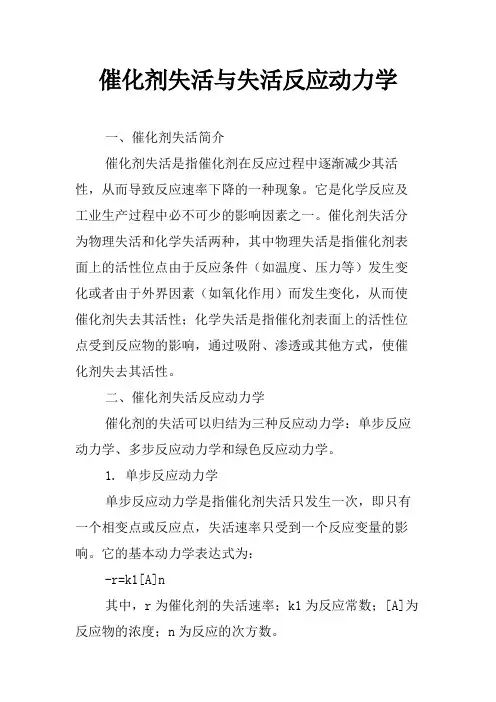 催化剂失活与失活反应动力学

一、催化剂失活简介

催化剂失活是指催化剂在反应过程中逐渐减少其活性，从而导致反应速率下降的一种现象。它是化学反应及工业生产过程中必不可少的影响因素之一。催化剂失活分为物理失活和化学失活两种，其中物理失活是指催化剂表面上的活性位点由于反应条件（如温度、压力等）发生变化或者由于外界因素（如氧化作用）而发生变化，从而使催化剂失去其活性；化学失活是指催化剂表面上的活性位点受到反应物的影响，通过吸附、渗透或其他方式，使催化剂失去其活性。

二、催化剂失活反应动力学

催化剂的失活可以归结为三种反应动力学：单步反应动力学、多步反应动力学和绿色反应动力学。

1. 单步反应动力学

单步反应动力学是指催化剂失活只发生一次，即只有一个相变点或反应点，失活速率只受到一个反应变量的影响。它的基本动力学表达式为：

-r=k1[A]n

其中，r 为催化剂的失活速率；k1 为反应常数；[A]为反应物的浓度；n 为反应的次方数。